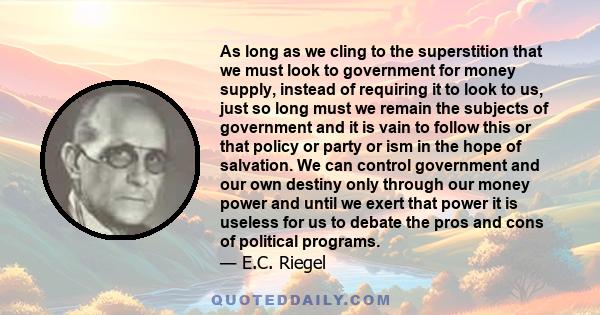 As long as we cling to the superstition that we must look to government for money supply, instead of requiring it to look to us, just so long must we remain the subjects of government and it is vain to follow this or that policy or party or ism in the hope of salvation. We can control government and our own destiny only through our money power and until we exert that power it is useless for us to debate the pros and cons of political programs.
— E.C. Riegel

QUOTEDDAILY.COM